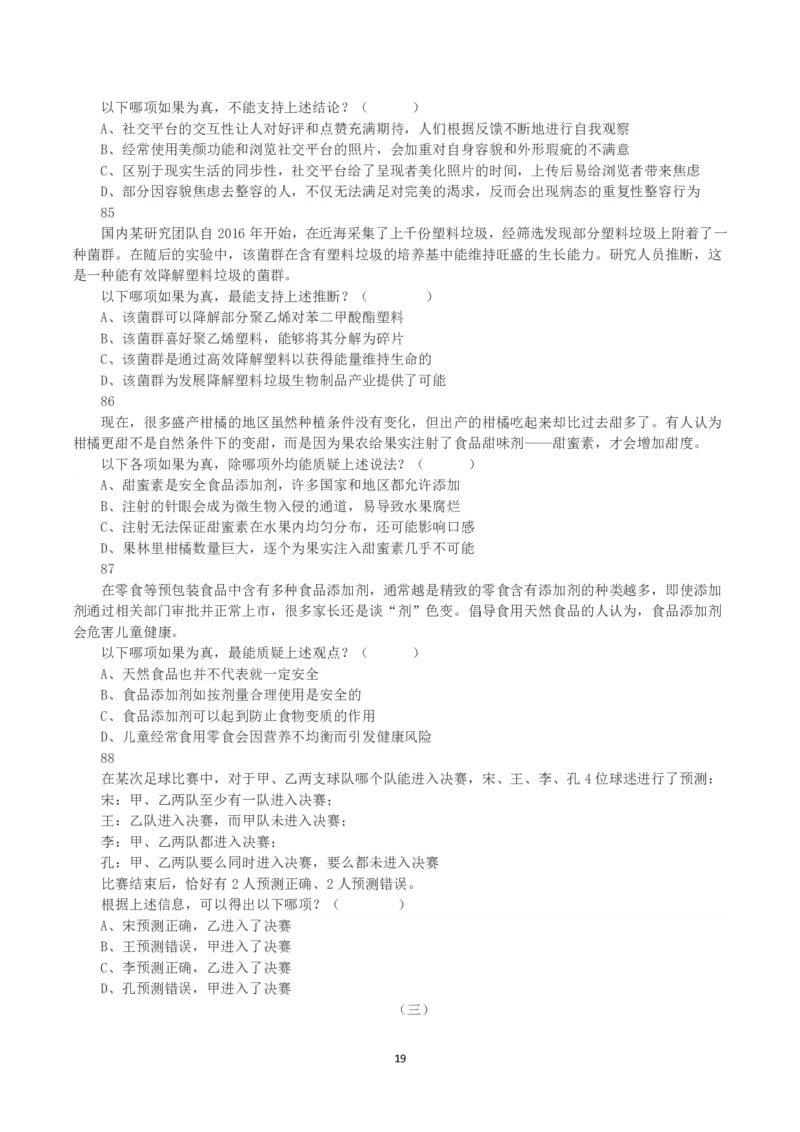 以下哪项如果为真，不能支持上述结论？（　　）
A、社交平台的交互性让人对好评和点赞充满期待，人们根据反馈不断地进行自我观察
B、经常使用美颜功能和浏览社交平台的照片，会加重对自身容貌和外形瑕疵的不满意
C、区别于现实生活的同步性，社交平台给了呈现者美化照片的时间，上传后易给浏览者带来焦虑
D、部分因容貌焦虑去整容的人，不仅无法满足对完美的渴求，反而会出现病态的重复性整容行为
85
国内某研究团队自 2016 年开始，在近海采集了上千份塑料垃圾，经筛选发现部分塑料垃圾上附着了一种菌群。在随后的实验中，该菌群在含有塑料垃圾的培养基中能维持旺盛的生长能力。研究人员推断，这是一种能有效降解塑料垃圾的菌群。
以下哪项如果为真，最能支持上述推断？（　　）
A、该菌群可以降解部分聚乙烯对苯二甲酸酯塑料
B、该菌群喜好聚乙烯塑料，能够将其分解为碎片
C、该菌群是通过高效降解塑料以获得能量维持生命的
D、该菌群为发展降解塑料垃圾生物制品产业提供了可能
86
现在，很多盛产柑橘的地区虽然种植条件没有变化，但出产的柑橘吃起来却比过去甜多了。有人认为柑橘更甜不是自然条件下的变甜，而是因为果农给果实注射了食品甜味剂——甜蜜素，才会增加甜度。
以下各项如果为真，除哪项外均能质疑上述说法？（　　）
A、甜蜜素是安全食品添加剂，许多国家和地区都允许添加
B、注射的针眼会成为微生物入侵的通道，易导致水果腐烂
C、注射无法保证甜蜜素在水果内均匀分布，还可能影响口感
D、果林里柑橘数量巨大，逐个为果实注入甜蜜素几乎不可能
87
在零食等预包装食品中含有多种食品添加剂，通常越是精致的零食含有添加剂的种类越多，即使添加剂通过相关部门审批并正常上市，很多家长还是谈“剂”色变。倡导食用天然食品的人认为，食品添加剂会危害儿童健康。
以下哪项如果为真，最能质疑上述观点？（　　）
A、天然食品也并不代表就一定安全
B、食品添加剂如按剂量合理使用是安全的
C、食品添加剂可以起到防止食物变质的作用
D、儿童经常食用零食会因营养不均衡而引发健康风险
88
在某次足球比赛中，对于甲、乙两支球队哪个队能进入决赛，宋、王、李、孔 4 位球迷进行了预测：
宋：甲、乙两队至少有一队进入决赛；
王：乙队进入决赛，而甲队未进入决赛；
李：甲、乙两队都进入决赛；
孔：甲、乙两队要么同时进入决赛，要么都未进入决赛
比赛结束后，恰好有 2 人预测正确、2 人预测错误。
根据上述信息，可以得出以下哪项？（　　）
A、宋预测正确，乙进入了决赛
B、王预测错误，甲进入了决赛
C、李预测正确，乙进入了决赛
D、孔预测错误，甲进入了决赛
（三）
19